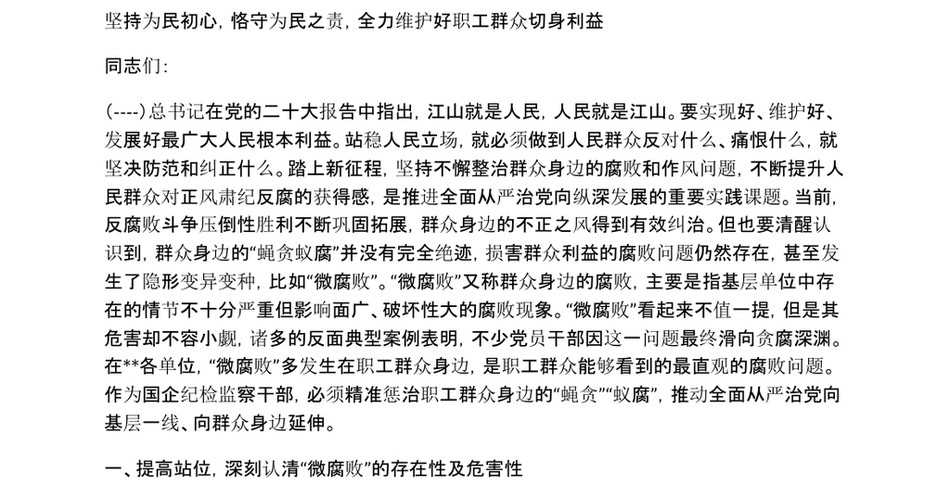 坚持为民初心，恪守为民之责，全力维护好职工群众切身利益

同志们：

(----)总书记在党的二十大报告中指出，江山就是人民，人民就是江山。要实现好、维护好、发展好最广大人民根本利益。站稳人民立场，就必须做到人民群众反对什么、痛恨什么，就坚决防范和纠正什么。踏上新征程，坚持不懈整治群众身边的腐败和作风问题，不断提升人民群众对正风肃纪反腐的获得感，是推进全面从严治党向纵深发展的重要实践课题。当前，反腐败斗争压倒性胜利不断巩固拓展，群众身边的不正之风得到有效纠治。但也要清醒认识到，群众身边的“蝇贪蚁腐”并没有完全绝迹，损害群众利益的腐败问题仍然存在，甚至发生了隐形变异变种，比如“微腐败”。“微腐败”又称群众身边的腐败，主要是指基层单位中存在的情节不十分严重但影响面广、破坏性大的腐败现象。“微腐败”看起来不值一提，但是其危害却不容小觑，诸多的反面典型案例表明，不少党员干部因这一问题最终滑向贪腐深渊。在**各单位，“微腐败”多发生在职工群众身边，是职工群众能够看到的最直观的腐败问题。作为国企纪检监察干部，必须精准惩治职工群众身边的“蝇贪”“蚁腐”，推动全面从严治党向基层一线、向群众身边延伸。

一、提高站位，深刻认清“微腐败”的存在性及危害性